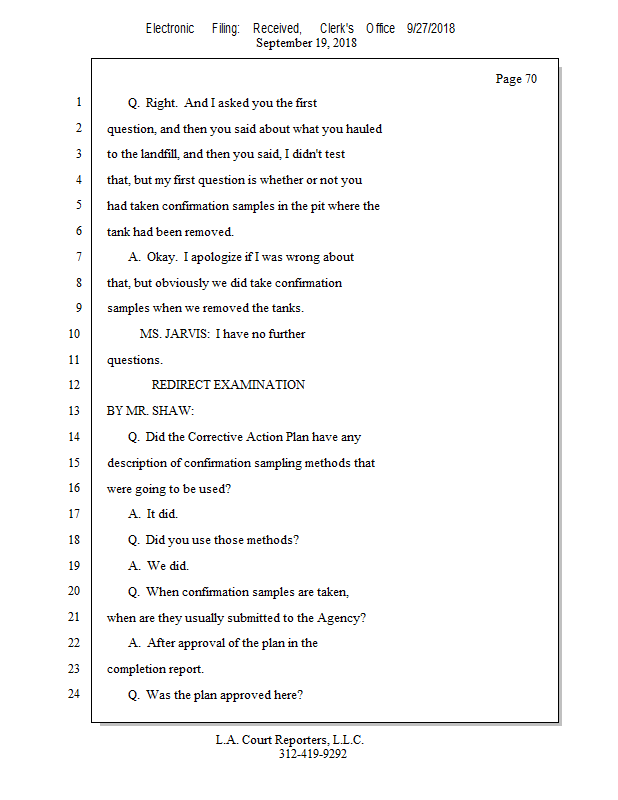 Electronic Filing: Received, Clerk's Office 9/27/2018
September 19, 2018

Page 70

1 Q. Right. And I asked you the first
2 question, and then you said about what you hauled
3 to the landfill, and then you said, I didn't test
4 that, but my first question is whether or not you
5 had taken confirmation samples in the pit where the
6 tank had been removed.
7 A. Okay. I apologize if I was wrong about
8 that, but obviously we did take confirmation
9 samples when we removed the tanks.
10 MS. JARVIS: I have no further
11 questions.
12 REDIRECT EXAMINATION
13 BY MR. SHAW:
14 Q. Did the Corrective Action Plan have any
15 description of confirmation sampling methods that
16 were going to be used?
17 A. It did.
18 Q. Did you use those methods?
19 A. We did.
20 Q. When confirmation samples are taken,
21 when are they usually submitted to the Agency?
22 A. After approval of the plan in the
23 completion report.
24 Q. Was the plan approved here?

L.A. Court Reporters, L.L.C.
312-419-9292